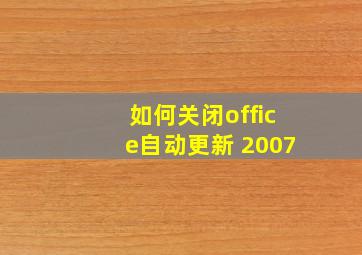 如何关闭office自动更新 2007